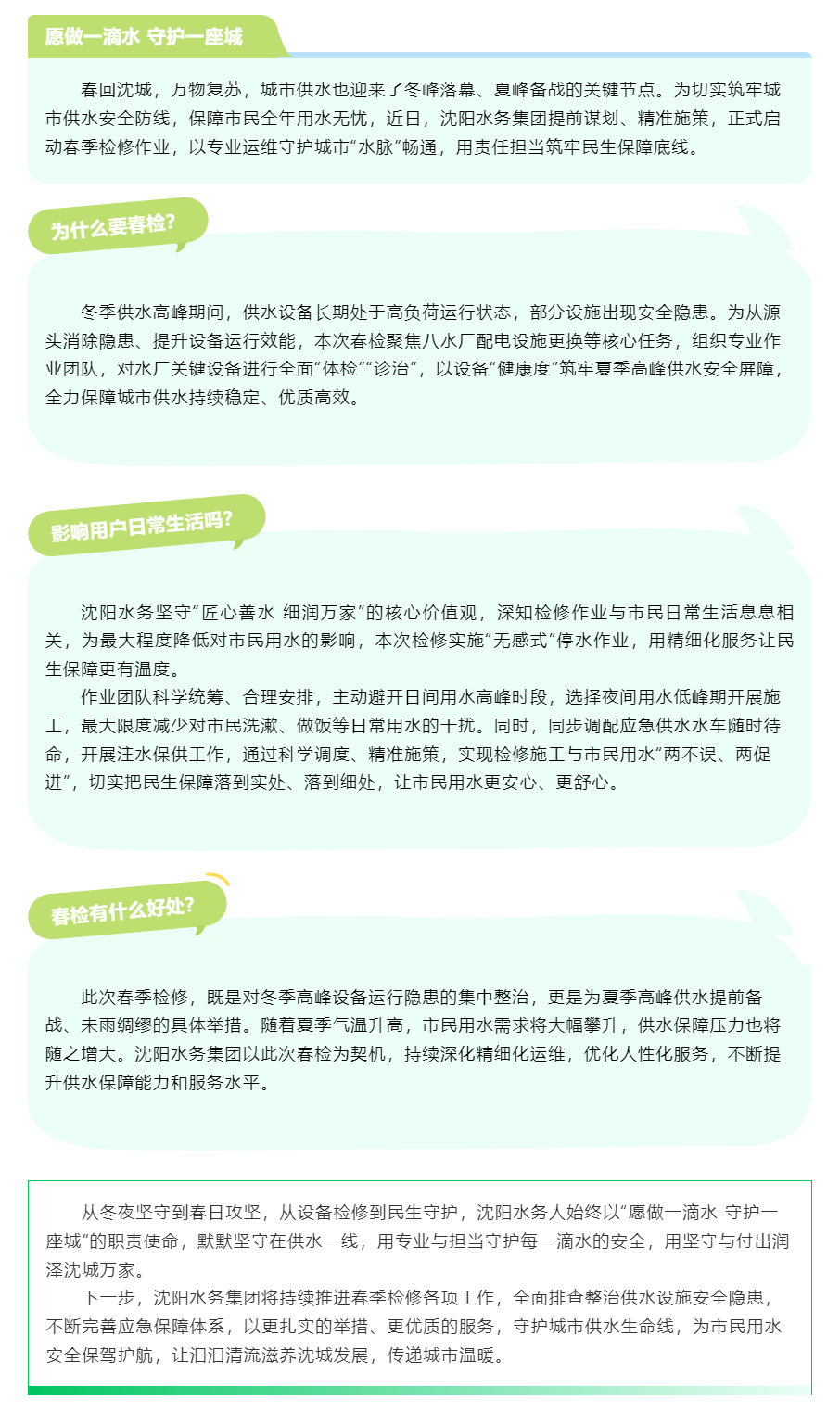 愿做一滴水 守护一座城

春回沈城，万物复苏，城市供水也迎来了冬峰落幕、夏峰备战的关键节点。为切实筑牢城市供水安全防线，保障市民全年用水无忧，近日，沈阳水务集团提前谋划、精准施策，正式启动春季检修作业，以专业运维守护城市“水脉”畅通，用责任担当筑牢民生保障底线。

为什么要春检？

冬季供水高峰期间，供水设备长期处于高负荷运行状态，部分设施出现安全隐患。为从源头消除隐患、提升设备运行效能，本次春检聚焦八水厂配电设施更换等核心任务，组织专业作业团队，对水厂关键设备进行全面“体检”“诊治”，以设备“健康度”筑牢夏季高峰供水安全屏障，全力保障城市供水持续稳定、优质高效。

影响用户日常生活吗？

沈阳水务坚守“匠心善水 细润万家”的核心价值观，深知检修作业与市民日常生活息息相关，为最大程度降低对市民用水的影响，本次检修实施“无感式”停水作业，用精细化服务让民生保障更有温度。

作业团队科学统筹、合理安排，主动避开日间用水高峰时段，选择夜间用水低峰期开展施工，最大限度减少对市民洗漱、做饭等日常用水的干扰。同时，同步调配应急供水水车随时待命，开展注水保供工作，通过科学调度、精准施策，实现检修施工与市民用水“两不误、两促进”，切实把民生保障落到实处、落到细处，让市民用水更安心、更舒心。

春检有什么好处？

此次春季检修，既是对冬季高峰设备运行隐患的集中整治，更是为夏季高峰供水提前备战、未雨绸缪的具体举措。随着夏季气温升高，市民用水需求将大幅攀升，供水保障压力也将随之增大。沈阳水务集团以此次春检为契机，持续深化精细化运维，优化人性化服务，不断提升供水保障能力和服务水平。

从冬夜坚守到春日攻坚，从设备检修到民生守护，沈阳水务人始终以“愿做一滴水 守护一座城”的职责使命，默默坚守在供水一线，用专业与担当守护每一滴水的安全，用坚守与付出润泽沈城万家。

下一步，沈阳水务集团将持续推进春季检修各项工作，全面排查整治供水设施安全隐患，不断完善应急保障体系，以更扎实的举措、更优质的服务，守护城市供水生命线，为市民用水安全保驾护航，让汩汩清流滋养沈城发展，传递城市温暖。